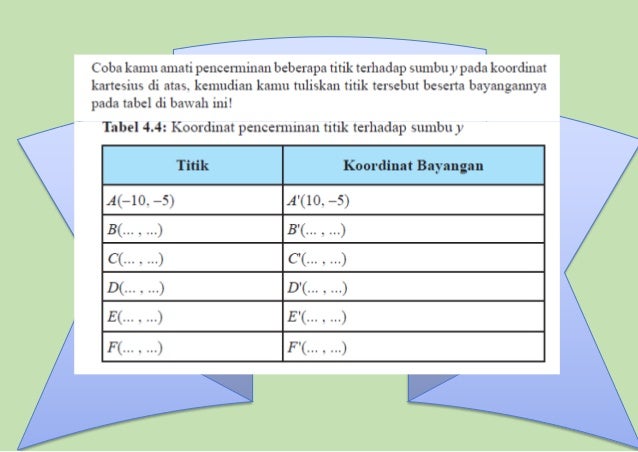 Coba kamu amati pencerminan beberapa titik terhadap sumbu $y$ pada koordinat kartesius di atas, kemudian kamu tuliskan titik tersebut beserta bayangannya pada tabel di bawah ini!

**Tabel 4.4:** Koordinat pencerminan titik terhadap sumbu $y$

| Titik | Koordinat Bayangan |
|---|---|
| $A(-10, -5)$ | $A'(10, -5)$ |
| $B(... , ...)$ | $B'(... , ...)$ |
| $C(... , ...)$ | $C'(... , ...)$ |
| $D(... , ...)$ | $D'(... , ...)$ |
| $E(... , ...)$ | $E'(... , ...)$ |
| $F(... , ...)$ | $F'(... , ...)$ |